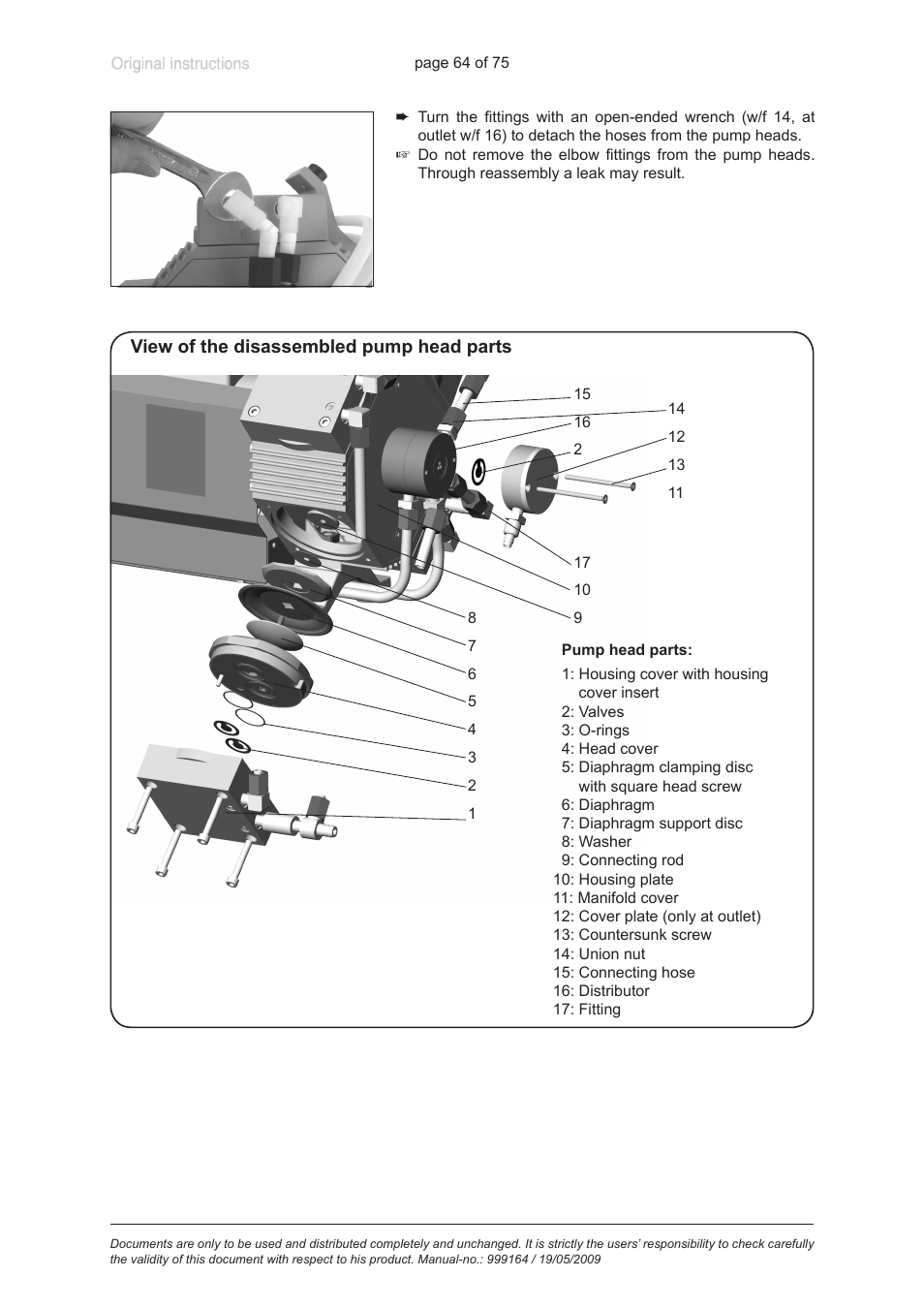 Original instructions

page 64 of 75

➨ Turn the fittings with an open-ended wrench (w/f 14, at outlet w/f 16) to detach the hoses from the pump heads.

☞ Do not remove the elbow fittings from the pump heads. Through reassembly a leak may result.

View of the disassembled pump head parts

15
14
16
12
2
13
11
17
10
9
8
7
6
5
4
3
2
1

Pump head parts:

1: Housing cover with housing cover insert
2: Valves
3: O-rings
4: Head cover
5: Diaphragm clamping disc with square head screw
6: Diaphragm
7: Diaphragm support disc
8: Washer
9: Connecting rod
10: Housing plate
11: Manifold cover
12: Cover plate (only at outlet)
13: Countersunk screw
14: Union nut
15: Connecting hose
16: Distributor
17: Fitting

Documents are only to be used and distributed completely and unchanged. It is strictly the users' responsibility to check carefully the validity of this document with respect to his product. Manual-no.: 999164 / 19/05/2009